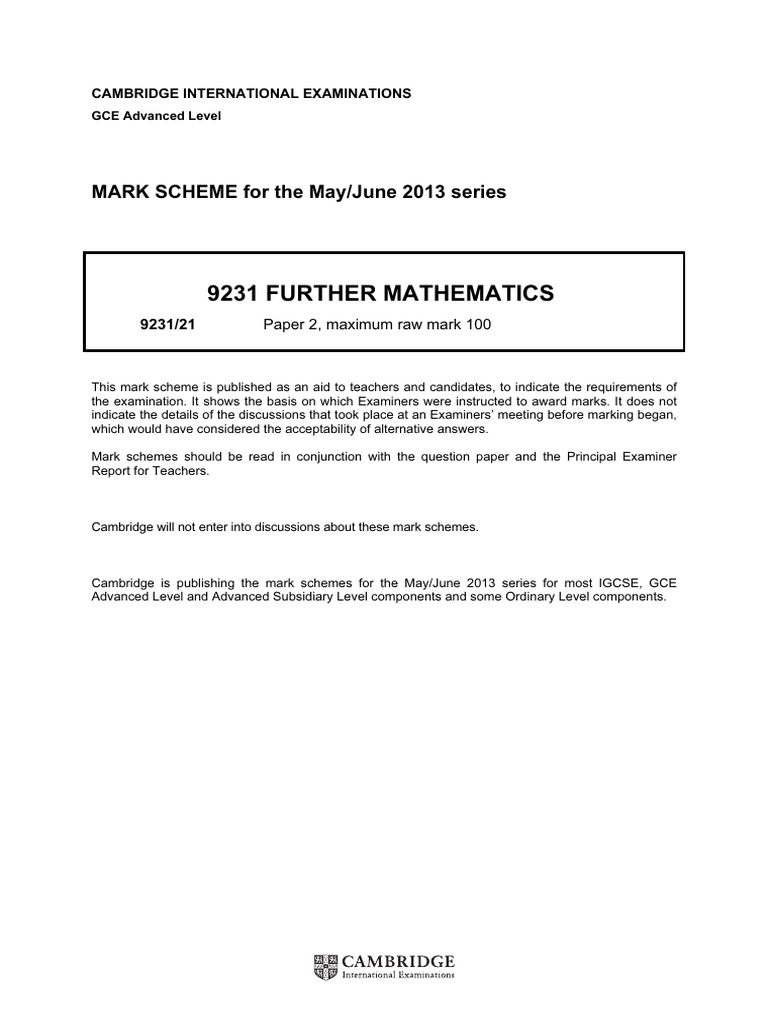 CAMBRIDGE INTERNATIONAL EXAMINATIONS
GCE Advanced Level

MARK SCHEME for the May/June 2013 series

9231 FURTHER MATHEMATICS

9231/21 Paper 2, maximum raw mark 100

This mark scheme is published as an aid to teachers and candidates, to indicate the requirements of the examination. It shows the basis on which Examiners were instructed to award marks. It does not indicate the details of the discussions that took place at an Examiners' meeting before marking began, which would have considered the acceptability of alternative answers.

Mark schemes should be read in conjunction with the question paper and the Principal Examiner Report for Teachers.

Cambridge will not enter into discussions about these mark schemes.

Cambridge is publishing the mark schemes for the May/June 2013 series for most IGCSE, GCE Advanced Level and Advanced Subsidiary Level components and some Ordinary Level components.

CAMBRIDGE
International Examinations